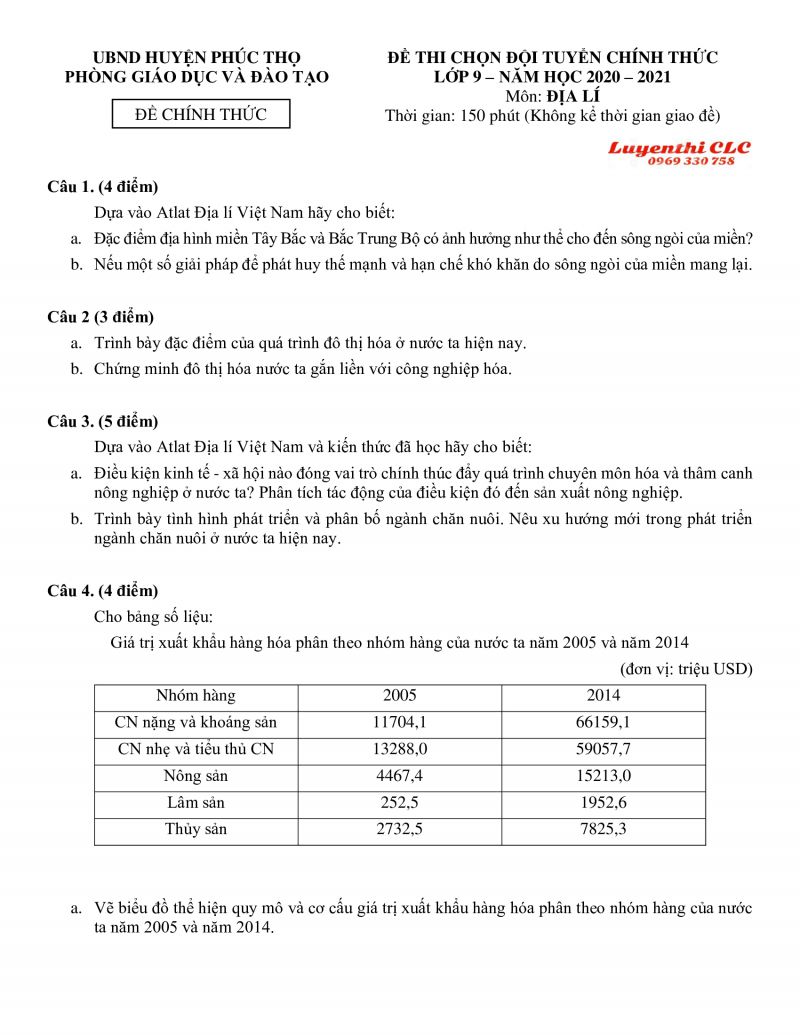 UBND HUYỆN PHÚC THỌ
PHÒNG GIÁO DỤC VÀ ĐÀO TẠO

ĐỀ CHÍNH THỨC

ĐỀ THI CHỌN ĐỘI TUYỂN CHÍNH THỨC
LỚP 9 – NĂM HỌC 2020 – 2021
Môn: ĐỊA LÍ
Thời gian: 150 phút (Không kể thời gian giao đề)

Luyenthi CLC
0969 330 758

Câu 1. (4 điểm)
Dựa vào Atlat Địa lí Việt Nam hãy cho biết:
a. Đặc điểm địa hình miền Tây Bắc và Bắc Trung Bộ có ảnh hưởng như thế cho đến sông ngòi của miền?
b. Nếu một số giải pháp để phát huy thế mạnh và hạn chế khó khăn do sông ngòi của miền mang lại.

Câu 2 (3 điểm)
a. Trình bày đặc điểm của quá trình đô thị hóa ở nước ta hiện nay.
b. Chứng minh đô thị hóa nước ta gắn liền với công nghiệp hóa.

Câu 3. (5 điểm)
Dựa vào Atlat Địa lí Việt Nam và kiến thức đã học hãy cho biết:
a. Điều kiện kinh tế - xã hội nào đóng vai trò chính thúc đẩy quá trình chuyên môn hóa và thâm canh nông nghiệp ở nước ta? Phân tích tác động của điều kiện đó đến sản xuất nông nghiệp.
b. Trình bày tình hình phát triển và phân bố ngành chăn nuôi. Nêu xu hướng mới trong phát triển ngành chăn nuôi ở nước ta hiện nay.

Câu 4. (4 điểm)
Cho bảng số liệu:
Giá trị xuất khẩu hàng hóa phân theo nhóm hàng của nước ta năm 2005 và năm 2014
(đơn vị: triệu USD)

| Nhóm hàng | 2005 | 2014 |
|---|---|---|
| CN nặng và khoáng sản | 11704,1 | 66159,1 |
| CN nhẹ và tiểu thủ CN | 13288,0 | 59057,7 |
| Nông sản | 4467,4 | 15213,0 |
| Lâm sản | 252,5 | 1952,6 |
| Thủy sản | 2732,5 | 7825,3 |

a. Vẽ biểu đồ thể hiện quy mô và cơ cấu giá trị xuất khẩu hàng hóa phân theo nhóm hàng của nước ta năm 2005 và năm 2014.